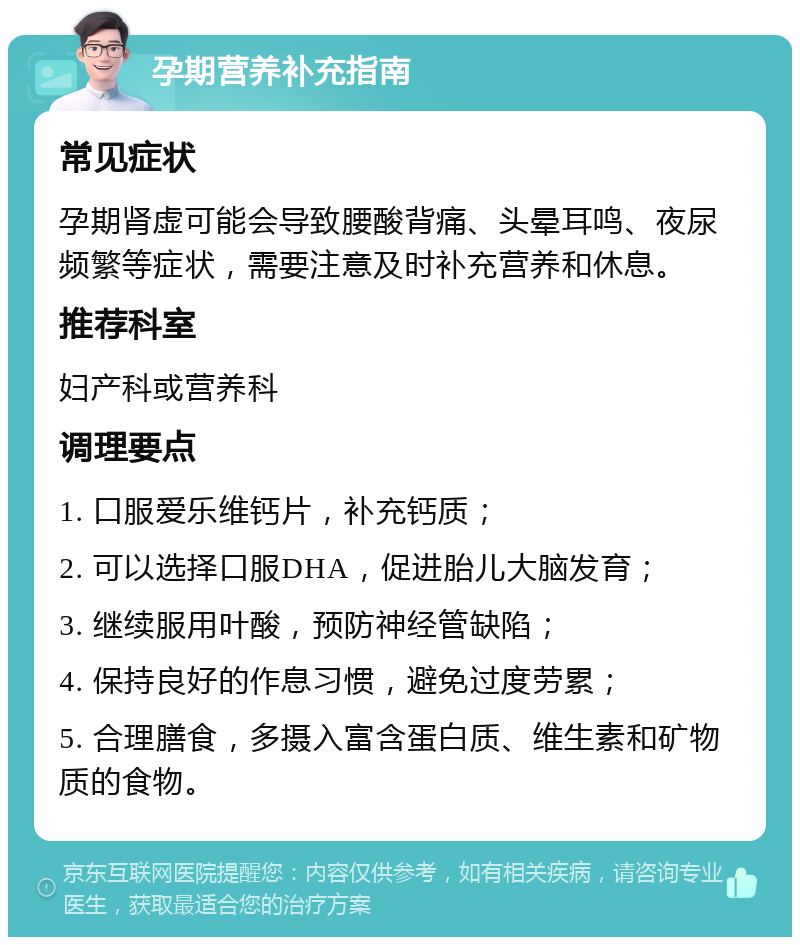 孕期营养补充指南

常见症状

孕期肾虚可能会导致腰酸背痛、头晕耳鸣、夜尿频繁等症状，需要注意及时补充营养和休息。

推荐科室

妇产科或营养科

调理要点

1. 口服爱乐维钙片，补充钙质；

2. 可以选择口服DHA，促进胎儿大脑发育；

3. 继续服用叶酸，预防神经管缺陷；

4. 保持良好的作息习惯，避免过度劳累；

5. 合理膳食，多摄入富含蛋白质、维生素和矿物质的食物。

京东互联网医院提醒您：内容仅供参考，如有相关疾病，请咨询专业医生，获取最适合您的治疗方案